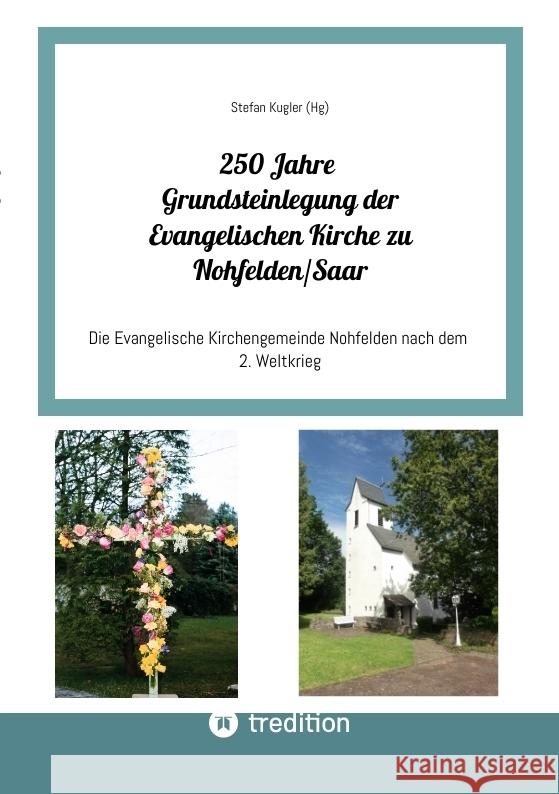 Stefan Kugler (Hg)

250 Jahre Grundsteinlegung der Evangelischen Kirche zu Nohfelden/Saar

Die Evangelische Kirchengemeinde Nohfelden nach dem 2. Weltkrieg

tredition